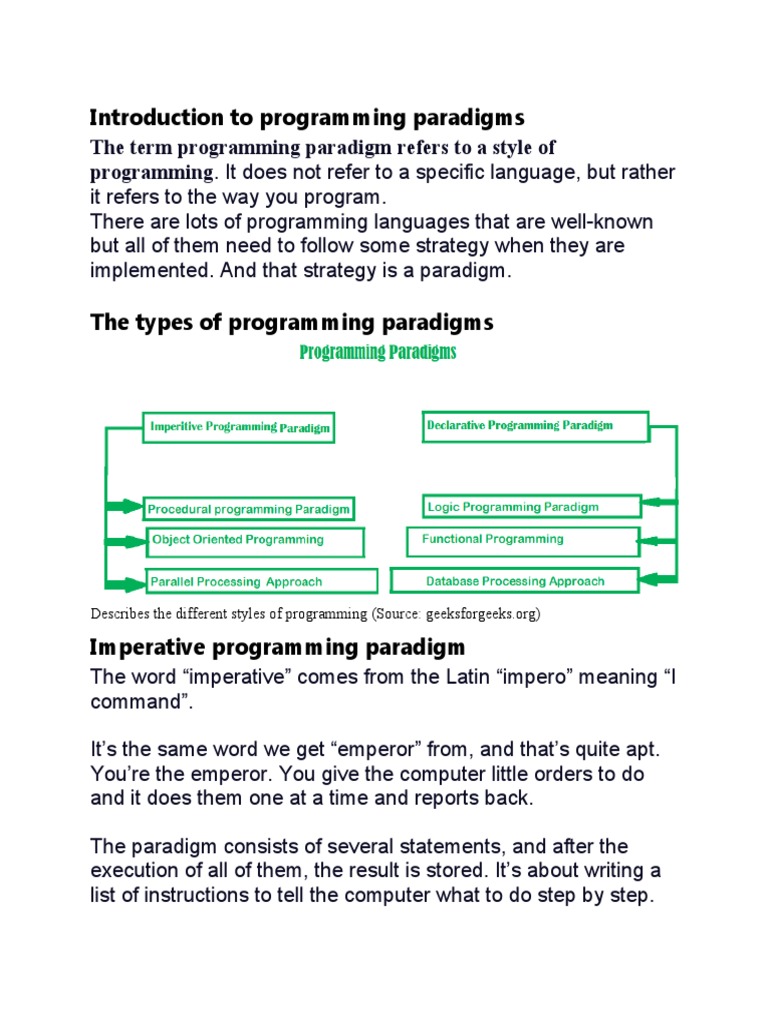 Introduction to programming paradigms

The term programming paradigm refers to a style of programming. It does not refer to a specific language, but rather it refers to the way you program.
There are lots of programming languages that are well-known but all of them need to follow some strategy when they are implemented. And that strategy is a paradigm.

The types of programming paradigms

Programming Paradigms

Imperitive Programming Paradigm

Procedural programming Paradigm

Object Oriented Programming

Parallel Processing Approach

Declarative Programming Paradigm

Logic Programming Paradigm

Functional Programming

Database Processing Approach

Describes the different styles of programming (Source: geeksforgeeks.org)

Imperative programming paradigm

The word “imperative” comes from the Latin “impero” meaning “I command”.

It’s the same word we get “emperor” from, and that’s quite apt. You’re the emperor. You give the computer little orders to do and it does them one at a time and reports back.

The paradigm consists of several statements, and after the execution of all of them, the result is stored. It’s about writing a list of instructions to tell the computer what to do step by step.